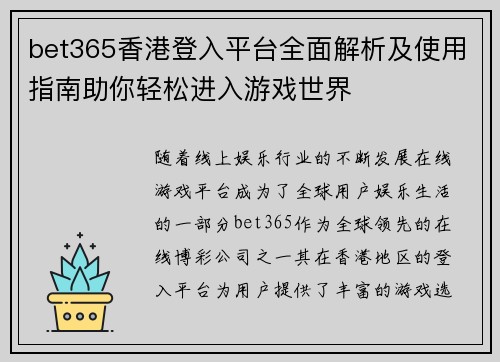 bet365香港登入平台全面解析及使用指南助你轻松进入游戏世界

随着线上娱乐行业的不断发展在线游戏平台成为了全球用户娱乐生活的一部分bet365作为全球领先的在线博彩公司之一其在香港地区的登入平台为用户提供了丰富的游戏选